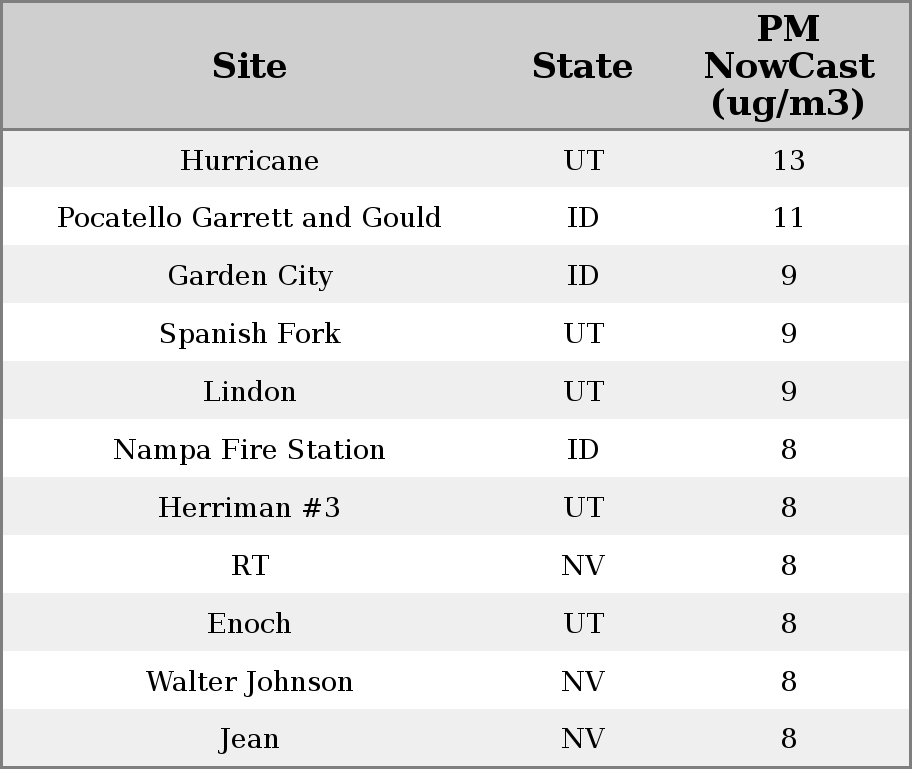 | Site | State | PM NowCast (ug/m3) |
|---|---|---|
| Hurricane | UT | 13 |
| Pocatello Garrett and Gould | ID | 11 |
| Garden City | ID | 9 |
| Spanish Fork | UT | 9 |
| Lindon | UT | 9 |
| Nampa Fire Station | ID | 8 |
| Herriman #3 | UT | 8 |
| RT | NV | 8 |
| Enoch | UT | 8 |
| Walter Johnson | NV | 8 |
| Jean | NV | 8 |